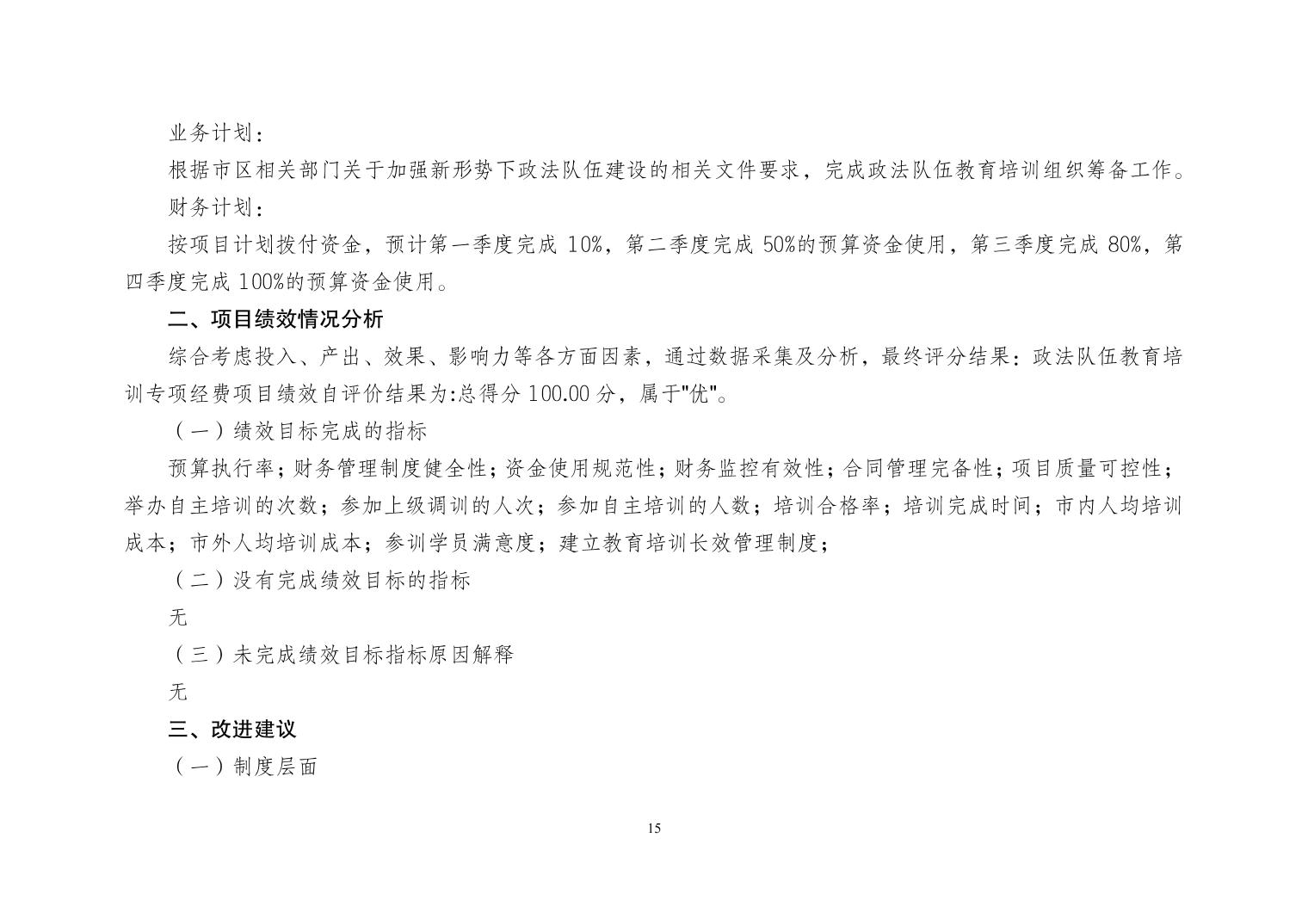 业务计划：

根据市区相关部门关于加强新形势下政法队伍建设的相关文件要求，完成政法队伍教育培训组织筹备工作。

财务计划：

按项目计划拨付资金，预计第一季度完成 10%，第二季度完成 50%的预算资金使用，第三季度完成 80%，第四季度完成 100%的预算资金使用。

二、项目绩效情况分析

综合考虑投入、产出、效果、影响力等各方面因素，通过数据采集及分析，最终评分结果：政法队伍教育培训专项经费项目绩效自评价结果为:总得分 100.00 分，属于"优"。

（一）绩效目标完成的指标

预算执行率；财务管理制度健全性；资金使用规范性；财务监控有效性；合同管理完备性；项目质量可控性；举办自主培训的次数；参加上级调训的人次；参加自主培训的人数；培训合格率；培训完成时间；市内人均培训成本；市外人均培训成本；参训学员满意度；建立教育培训长效管理制度；

（二）没有完成绩效目标的指标

无

（三）未完成绩效目标指标原因解释

无

三、改进建议

（一）制度层面

15